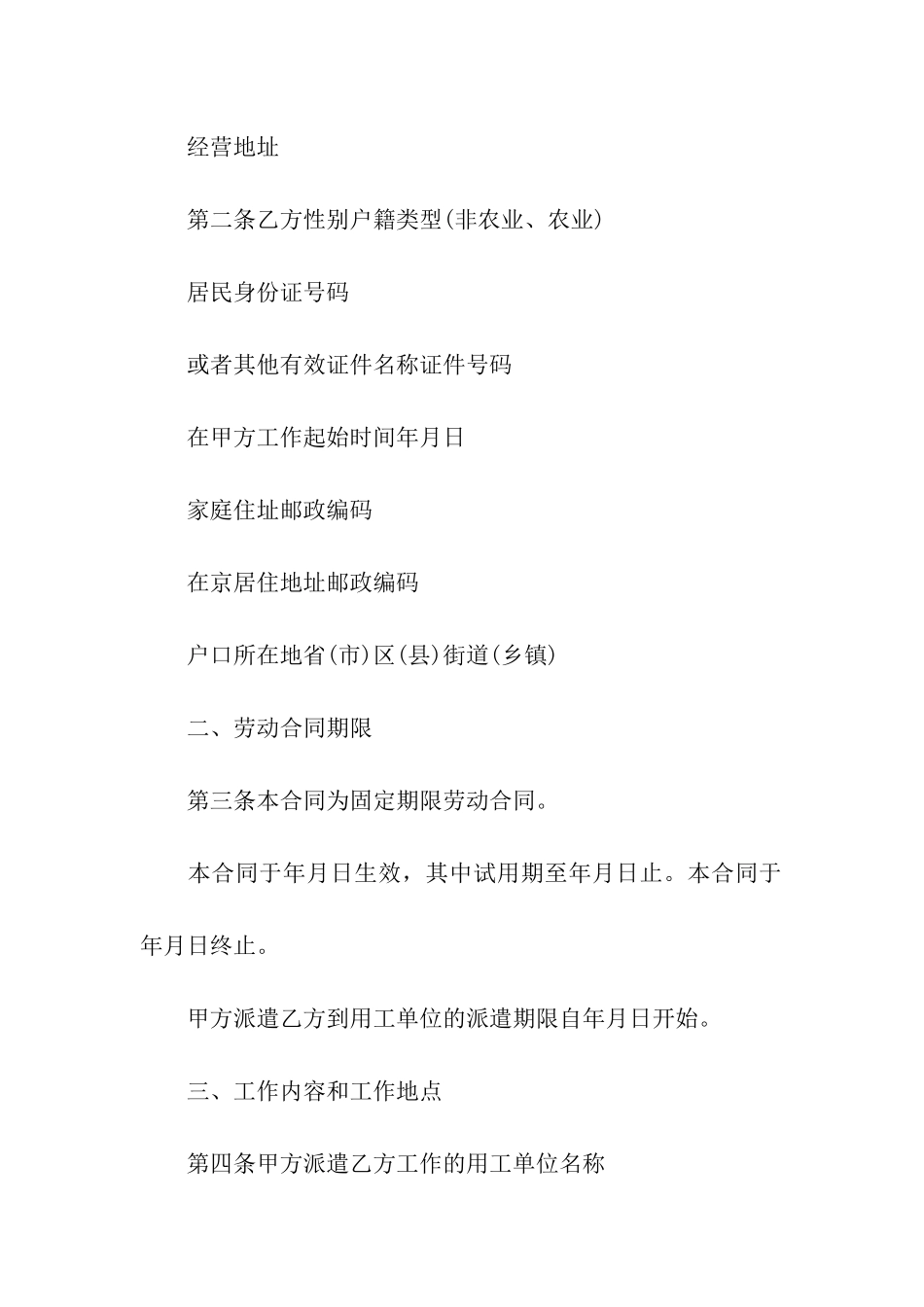 经营地址

第二条乙方性别户籍类型(非农业、农业)

居民身份证号码

或者其他有效证件名称证件号码

在甲方工作起始时间年月日

家庭住址邮政编码

在京居住地址邮政编码

户口所在地省(市)区(县)街道(乡镇)

二、劳动合同期限

第三条本合同为固定期限劳动合同。

本合同于年月日生效，其中试用期至年月日止。本合同于年月日终止。

甲方派遣乙方到用工单位的派遣期限自年月日开始。

三、工作内容和工作地点

第四条甲方派遣乙方工作的用工单位名称